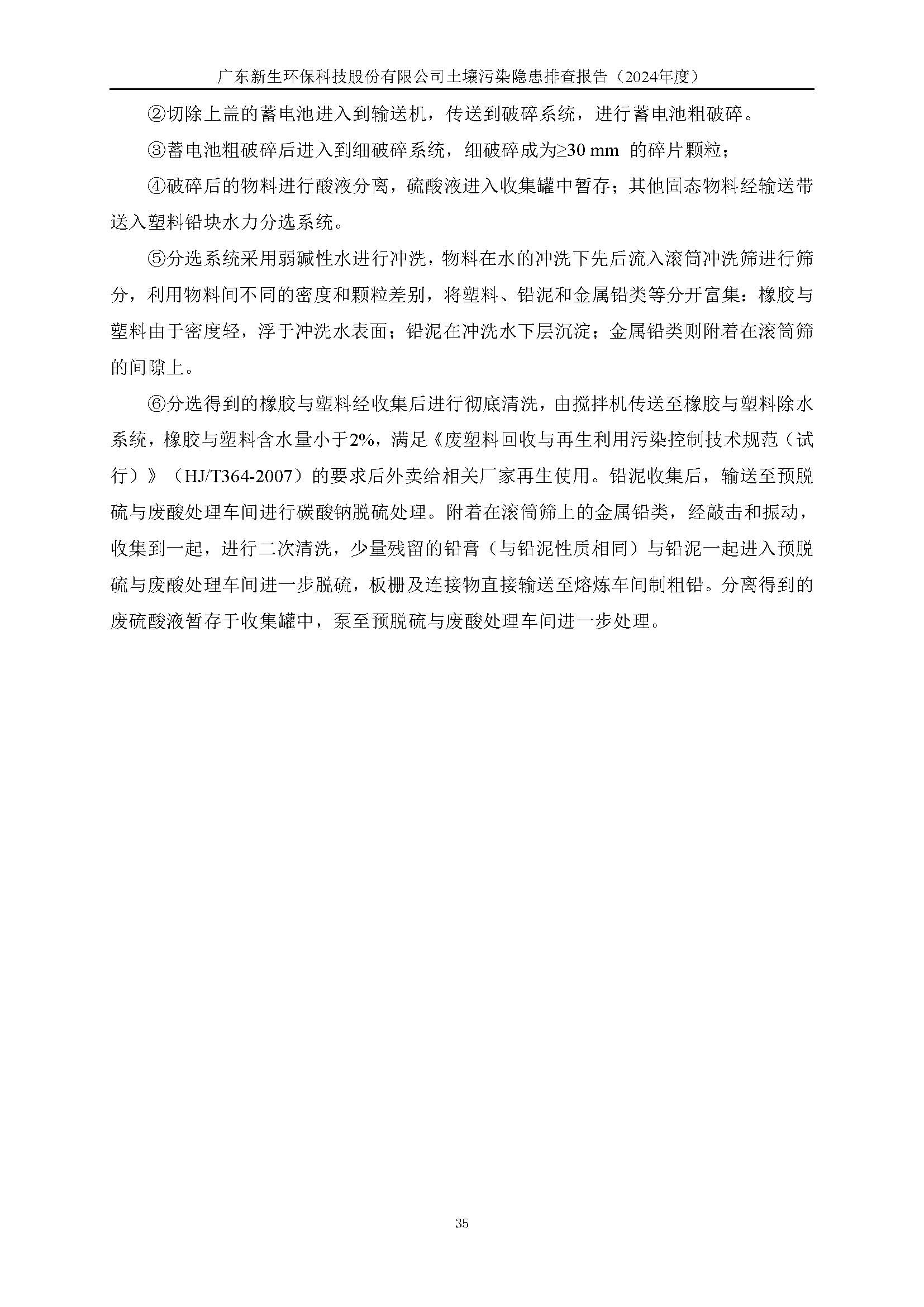 广东新生环保科技股份有限公司土壤污染隐患排查报告（2024年度）

②切除上盖的蓄电池进入到输送机，传送到破碎系统，进行蓄电池粗破碎。

③蓄电池粗破碎后进入到细破碎系统，细破碎成为≥30 mm 的碎片颗粒；

④破碎后的物料进行酸液分离，硫酸液进入收集罐中暂存；其他固态物料经输送带送入塑料铅块水力分选系统。

⑤分选系统采用弱碱性水进行冲洗，物料在水的冲洗下先后流入滚筒冲洗筛进行筛分，利用物料间不同的密度和颗粒差别，将塑料、铅泥和金属铅类等分开富集：橡胶与塑料由于密度轻，浮于冲洗水表面；铅泥在冲洗水下层沉淀；金属铅类则附着在滚筒筛的间隙上。

⑥分选得到的橡胶与塑料经收集后进行彻底清洗，由搅拌机传送至橡胶与塑料除水系统，橡胶与塑料含水量小于2%，满足《废塑料回收与再生利用污染控制技术规范（试行）》（HJ/T364-2007）的要求后外卖给相关厂家再生使用。铅泥收集后，输送至预脱硫与废酸处理车间进行碳酸钠脱硫处理。附着在滚筒筛上的金属铅类，经敲击和振动，收集到一起，进行二次清洗，少量残留的铅膏（与铅泥性质相同）与铅泥一起进入预脱硫与废酸处理车间进一步脱硫，板栅及连接物直接输送至熔炼车间制粗铅。分离得到的废硫酸液暂存于收集罐中，泵至预脱硫与废酸处理车间进一步处理。

35